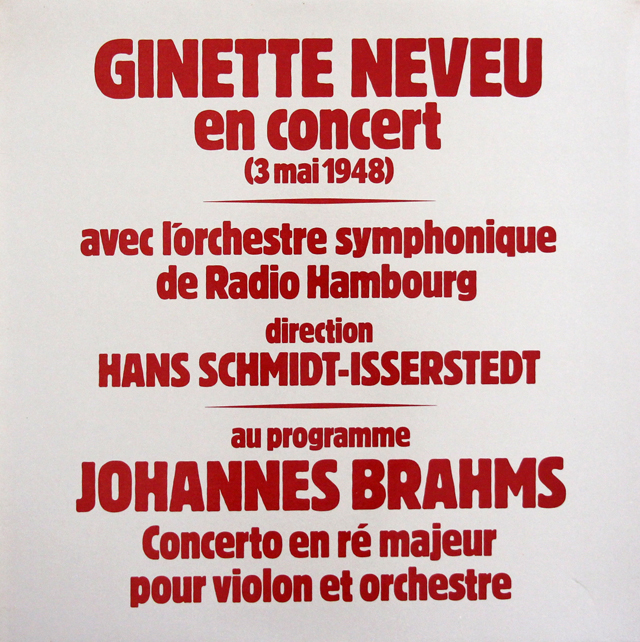 GINETTE NEVEU
en concert
(3 mai 1948)

avec l'orchestre symphonique de Radio Hambourg
direction
HANS SCHMIDT-ISSERSTEDT

au programme
JOHANNES BRAHMS
Concerto en ré majeur pour violon et orchestre